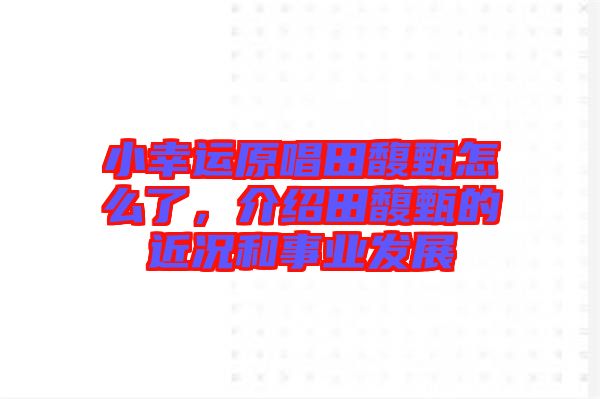 小幸运原唱田馥甄怎么了，介绍田馥甄的近况和事业发展